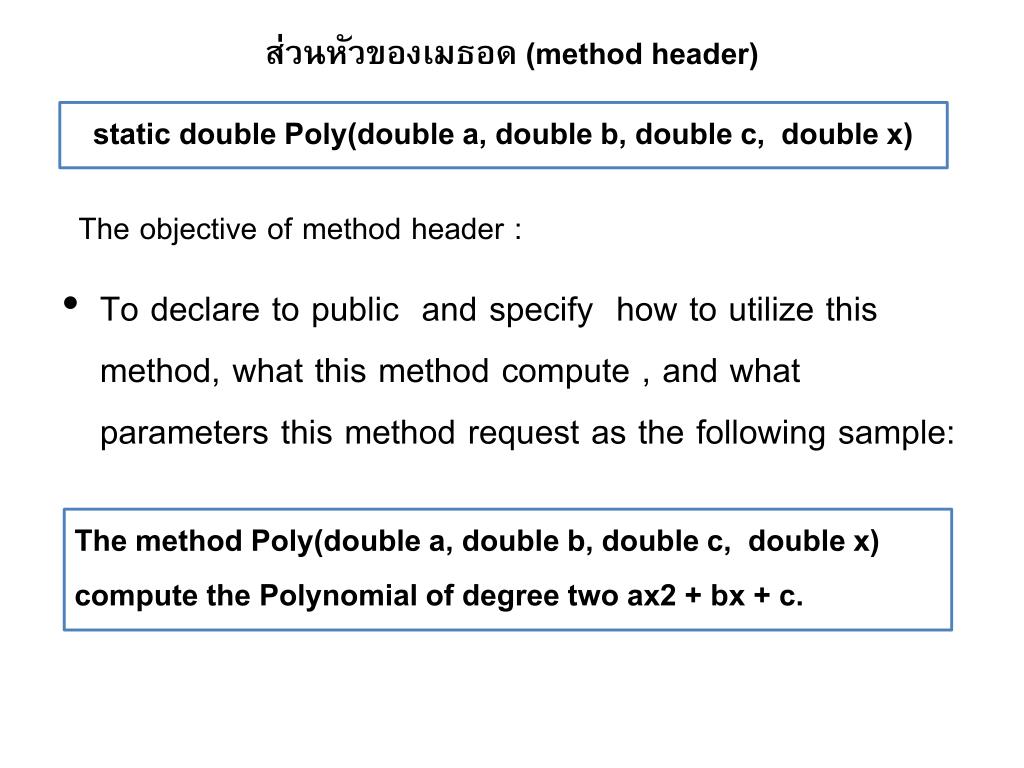 ส่วนหัวของเมธอด (method header)

static double Poly(double a, double b, double c, double x)

The objective of method header :

• To declare to public and specify how to utilize this method, what this method compute , and what parameters this method request as the following sample:

The method Poly(double a, double b, double c, double x) compute the Polynomial of degree two ax2 + bx + c.